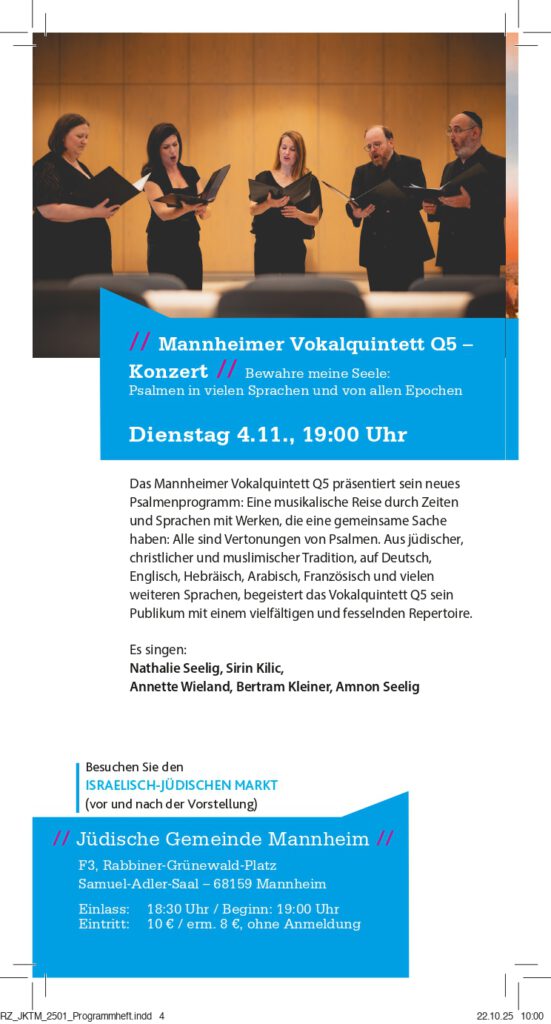 // Mannheimer Vokalquintett Q5 – Konzert // Bewahre meine Seele: Psalmen in vielen Sprachen und von allen Epochen

Dienstag 4.11., 19:00 Uhr

Das Mannheimer Vokalquintett Q5 präsentiert sein neues Psalmenprogramm: Eine musikalische Reise durch Zeiten und Sprachen mit Werken, die eine gemeinsame Sache haben: Alle sind Vertonungen von Psalmen. Aus jüdischer, christlicher und muslimischer Tradition, auf Deutsch, Englisch, Hebräisch, Arabisch, Französisch und vielen weiteren Sprachen, begeistert das Vokalquintett Q5 sein Publikum mit einem vielfältigen und fesselnden Repertoire.

Es singen:
Nathalie Seelig, Sirin Kilic,
Annette Wieland, Bertram Kleiner, Amnon Seelig

Besuchen Sie den
ISRAELISCH-JÜDISCHEN MARKT
(vor und nach der Vorstellung)

// Jüdische Gemeinde Mannheim //

F3, Rabbiner-Grünewald-Platz
Samuel-Adler-Saal – 68159 Mannheim

Einlass: 18:30 Uhr / Beginn: 19:00 Uhr
Eintritt: 10 € / erm. 8 €, ohne Anmeldung

RZ_JKTM_2501_Programmheft.indd 4 22.10.25 10:00